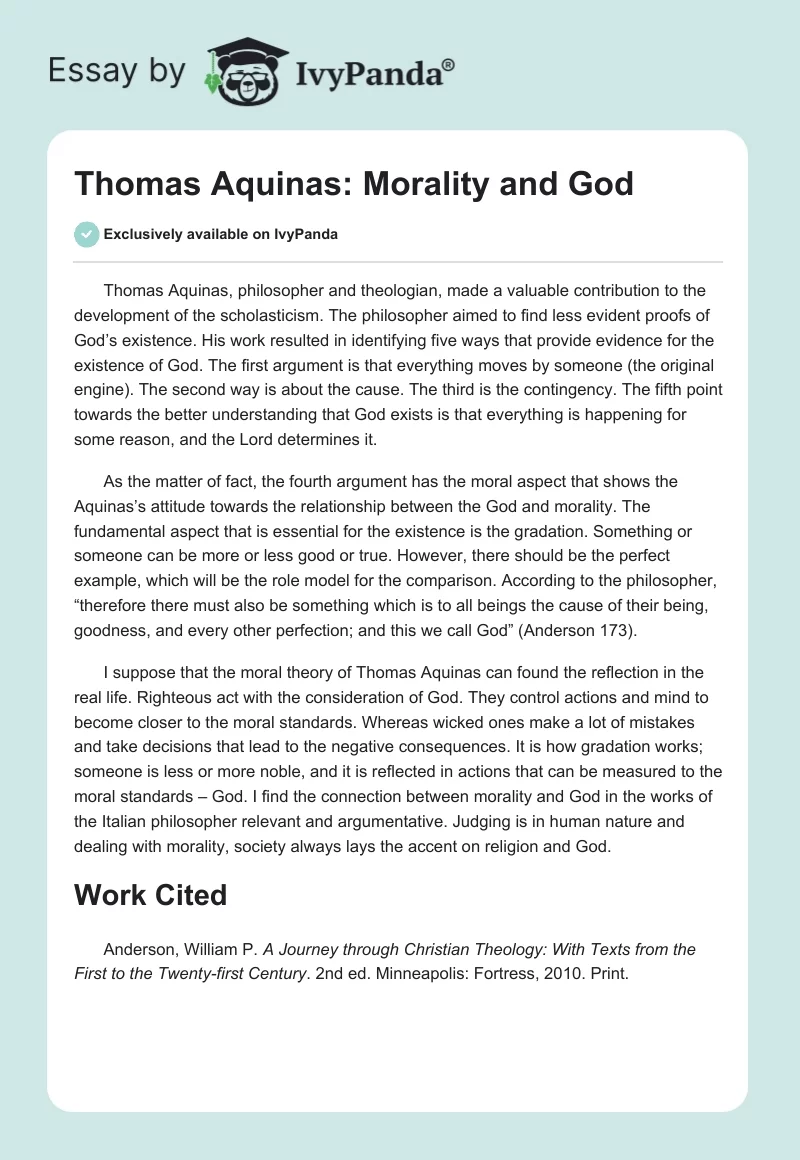 Essay by IvyPanda®

Thomas Aquinas: Morality and God

Exclusively available on IvyPanda

Thomas Aquinas, philosopher and theologian, made a valuable contribution to the development of the scholasticism. The philosopher aimed to find less evident proofs of God's existence. His work resulted in identifying five ways that provide evidence for the existence of God. The first argument is that everything moves by someone (the original engine). The second way is about the cause. The third is the contingency. The fifth point towards the better understanding that God exists is that everything is happening for some reason, and the Lord determines it.

As the matter of fact, the fourth argument has the moral aspect that shows the Aquinas's attitude towards the relationship between the God and morality. The fundamental aspect that is essential for the existence is the gradation. Something or someone can be more or less good or true. However, there should be the perfect example, which will be the role model for the comparison. According to the philosopher, "therefore there must also be something which is to all beings the cause of their being, goodness, and every other perfection; and this we call God" (Anderson 173).

I suppose that the moral theory of Thomas Aquinas can found the reflection in the real life. Righteous act with the consideration of God. They control actions and mind to become closer to the moral standards. Whereas wicked ones make a lot of mistakes and take decisions that lead to the negative consequences. It is how gradation works; someone is less or more noble, and it is reflected in actions that can be measured to the moral standards – God. I find the connection between morality and God in the works of the Italian philosopher relevant and argumentative. Judging is in human nature and dealing with morality, society always lays the accent on religion and God.

Work Cited

Anderson, William P. A Journey through Christian Theology: With Texts from the First to the Twenty-first Century. 2nd ed. Minneapolis: Fortress, 2010. Print.